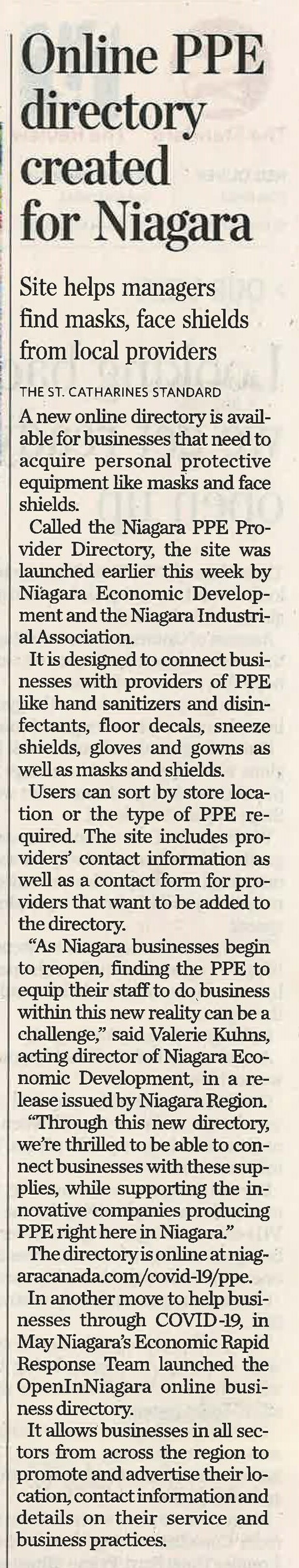 Online PPE directory created for Niagara

Site helps managers find masks, face shields from local providers

THE ST. CATHARINES STANDARD

A new online directory is available for businesses that need to acquire personal protective equipment like masks and face shields.

Called the Niagara PPE Provider Directory, the site was launched earlier this week by Niagara Economic Development and the Niagara Industrial Association.

It is designed to connect businesses with providers of PPE like hand sanitizers and disinfectants, floor decals, sneeze shields, gloves and gowns as well as masks and shields.

Users can sort by store location or the type of PPE required. The site includes providers' contact information as well as a contact form for providers that want to be added to the directory.

"As Niagara businesses begin to reopen, finding the PPE to equip their staff to do business within this new reality can be a challenge," said Valerie Kuhns, acting director of Niagara Economic Development, in a release issued by Niagara Region.

"Through this new directory, we're thrilled to be able to connect businesses with these supplies, while supporting the innovative companies producing PPE right here in Niagara."

The directory is online at niagaracanada.com/covid-19/ppe.

In another move to help businesses through COVID-19, in May Niagara's Economic Rapid Response Team launched the OpenInNiagara online business directory.

It allows businesses in all sectors from across the region to promote and advertise their location, contact information and details on their service and business practices.